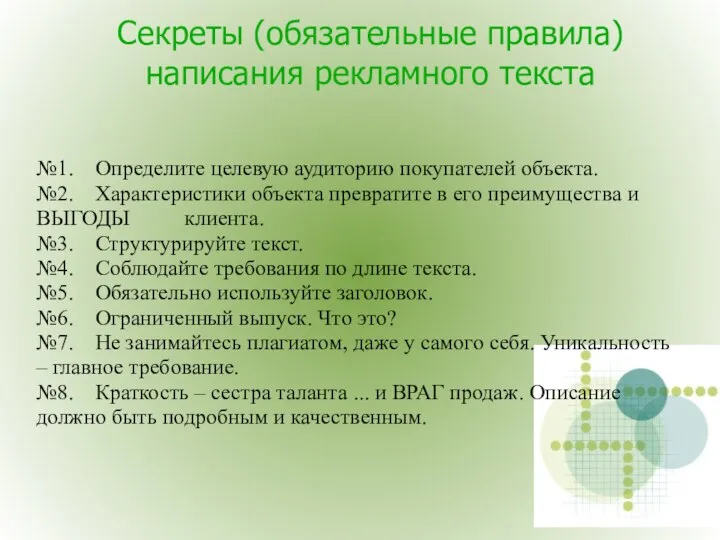 Секреты (обязательные правила) написания рекламного текста

№1. Определите целевую аудиторию покупателей объекта.
№2. Характеристики объекта превратите в его преимущества и ВЫГОДЫ клиента.
№3. Структурируйте текст.
№4. Соблюдайте требования по длине текста.
№5. Обязательно используйте заголовок.
№6. Ограниченный выпуск. Что это?
№7. Не занимайтесь плагиатом, даже у самого себя. Уникальность – главное требование.
№8. Краткость – сестра таланта ... и ВРАГ продаж. Описание должно быть подробным и качественным.